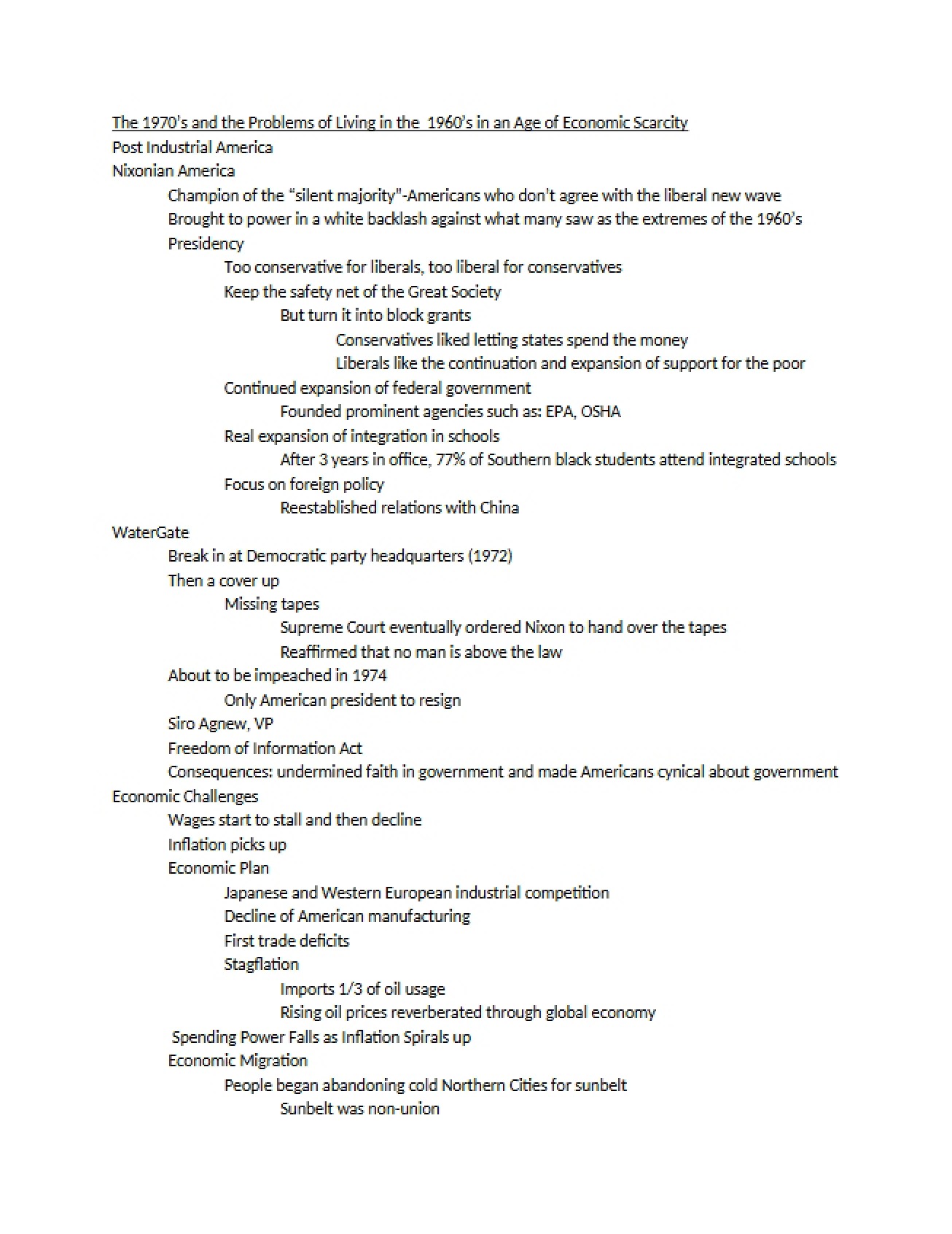 The 1970's and the Problems of Living in the 1960's in an Age of Economic Scarcity
Post Industrial America
Nixonian America
Champion of the "silent majority"-Americans who don't agree with the liberal new wave
Brought to power in a white backlash against what many saw as the extremes of the 1960's
Presidency
Too conservative for liberals, too liberal for conservatives
Keep the safety net of the Great Society
But turn it into block grants
Conservatives liked letting states spend the money
Liberals like the continuation and expansion of support for the poor
Continued expansion of federal government
Founded prominent agencies such as: EPA, OSHA
Real expansion of integration in schools
After 3 years in office, 77% of Southern black students attend integrated schools
Focus on foreign policy
Reestablished relations with China
WaterGate
Break in at Democratic party headquarters (1972)
Then a cover up
Missing tapes
Supreme Court eventually ordered Nixon to hand over the tapes
Reaffirmed that no man is above the law
About to be impeached in 1974
Only American president to resign
Siro Agnew, VP
Freedom of Information Act
Consequences: undermined faith in government and made Americans cynical about government
Economic Challenges
Wages start to stall and then decline
Inflation picks up
Economic Plan
Japanese and Western European industrial competition
Decline of American manufacturing
First trade deficits
Stagflation
Imports 1/3 of oil usage
Rising oil prices reverberated through global economy
Spending Power Falls as Inflation Spirals up
Economic Migration
People began abandoning cold Northern Cities for sunbelt
Sunbelt was non-union